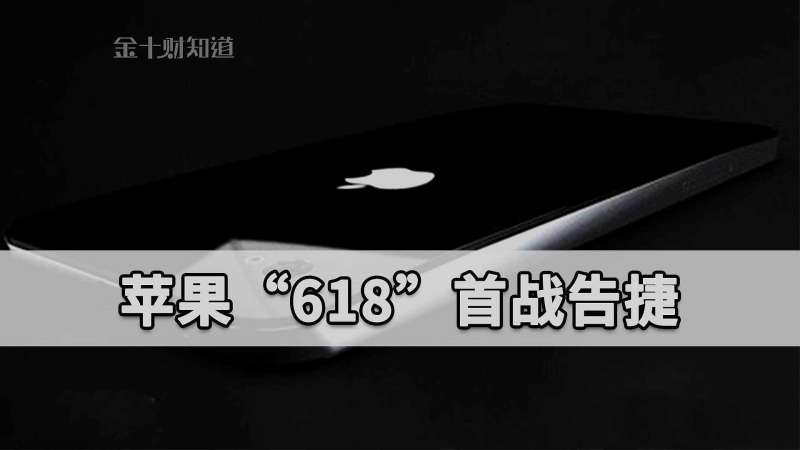 金十财知道

苹果“618”首战告捷